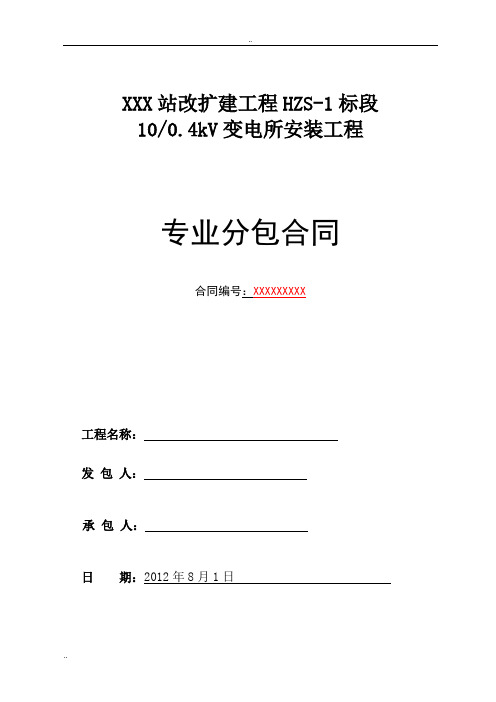 ..

XXX 站改扩建工程 HZS-1 标段
10/0.4kV 变电所安装工程

专业分包合同

合同编号：XXXXXXXXX

工程名称：

发 包 人：

承 包 人：

日 期：2012 年 8 月 1 日

..